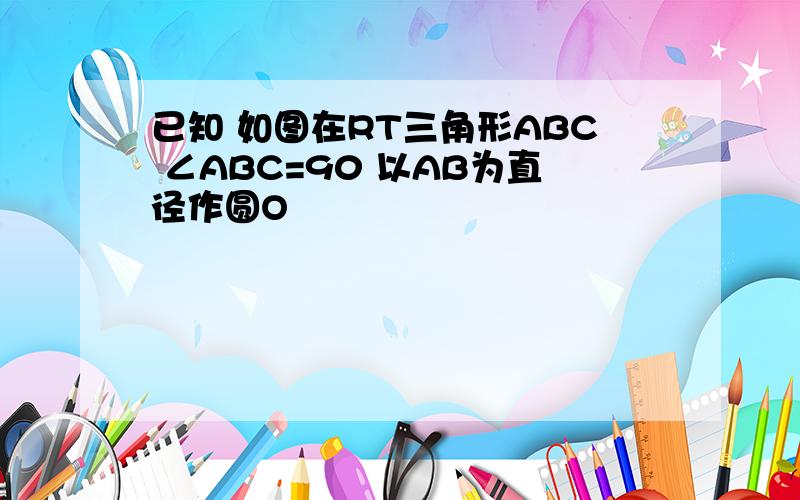 已知 如图在RT三角形ABC ∠ABC=90 以AB为直径作圆O